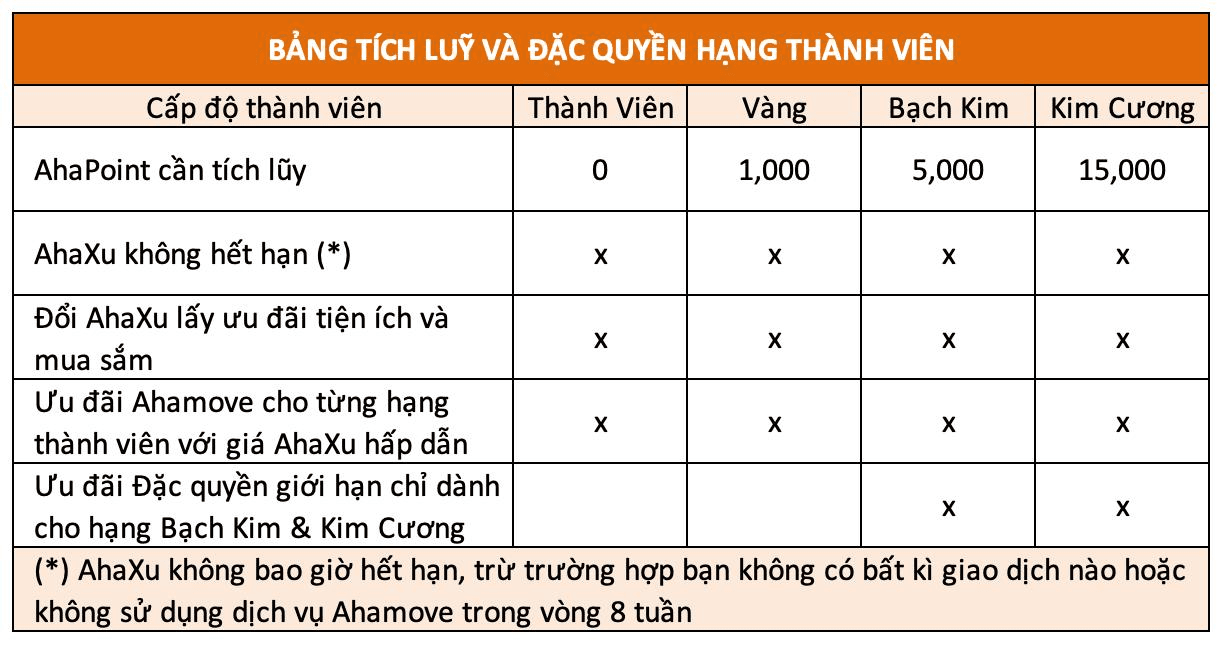 BẢNG TÍCH LUỸ VÀ ĐẶC QUYỀN HẠNG THÀNH VIÊN

| Cấp độ thành viên | Thành Viên | Vàng | Bạch Kim | Kim Cương |
|---|---|---|---|---|
| AhaPoint cần tích lũy | 0 | 1,000 | 5,000 | 15,000 |
| AhaXu không hết hạn (*) | x | x | x | x |
| Đổi AhaXu lấy ưu đãi tiện ích và mua sắm | x | x | x | x |
| Ưu đãi Ahamove cho từng hạng thành viên với giá AhaXu hấp dẫn | x | x | x | x |
| Ưu đãi Đặc quyền giới hạn chỉ dành cho hạng Bạch Kim & Kim Cương | | | x | x |

(*) AhaXu không bao giờ hết hạn, trừ trường hợp bạn không có bất kì giao dịch nào hoặc không sử dụng dịch vụ Ahamove trong vòng 8 tuần